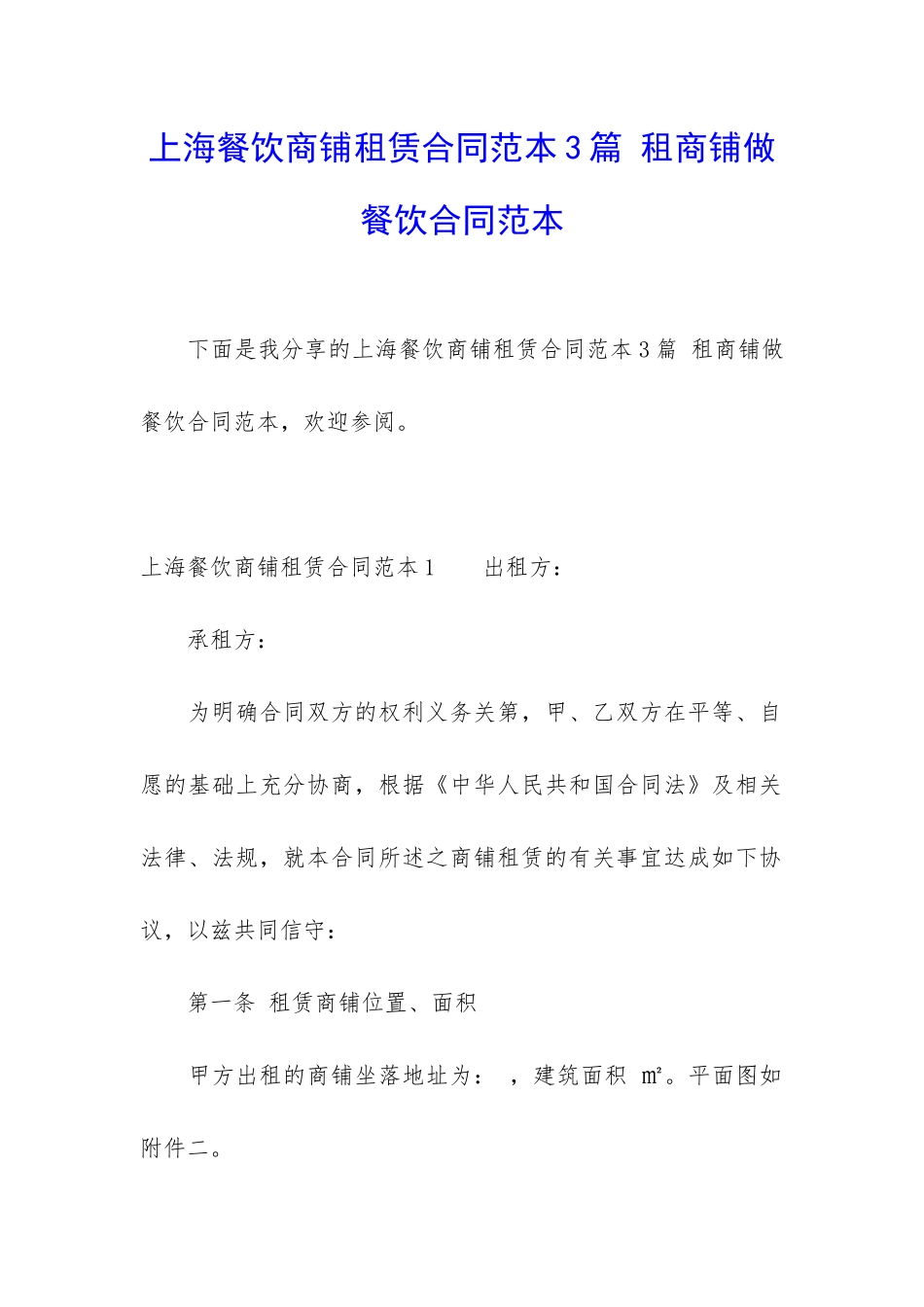 上海餐饮商铺租赁合同范本3篇 租商铺做餐饮合同范本

下面是我分享的上海餐饮商铺租赁合同范本3篇 租商铺做餐饮合同范本，欢迎参阅。

上海餐饮商铺租赁合同范本1　　出租方：

承租方：

为明确合同双方的权利义务关第，甲、乙双方在平等、自愿的基础上充分协商，根据《中华人民共和国合同法》及相关法律、法规，就本合同所述之商铺租赁的有关事宜达成如下协议，以兹共同信守：

第一条 租赁商铺位置、面积

甲方出租的商铺坐落地址为： ，建筑面积 ㎡。平面图如附件二。